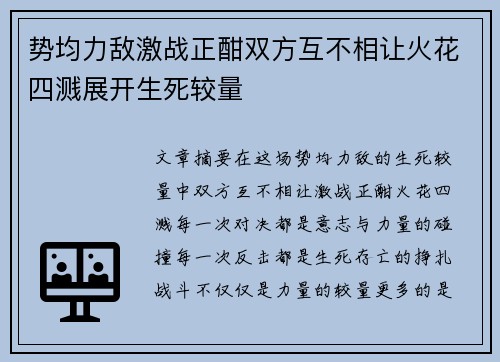 势均力敌激战正酣双方互不相让火花四溅展开生死较量

文章摘要在这场势均力敌的生死较量中双方互不相让激战正酣火花四溅每一次对决都是意志与力量的碰撞每一次反击都是生死存亡的挣扎战斗不仅仅是力量的较量更多的是